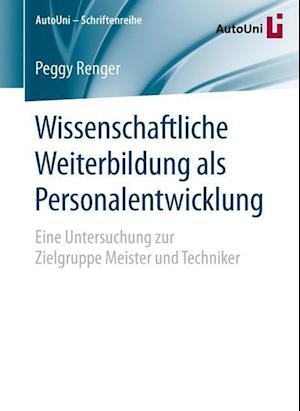 AutoUni – Schriftenreihe

AutoUni

Peggy Renger

Wissenschaftliche Weiterbildung als Personalentwicklung

Eine Untersuchung zur Zielgruppe Meister und Techniker